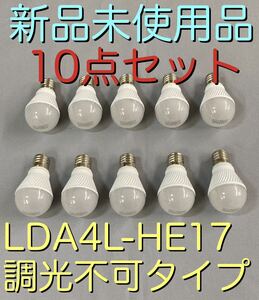 新品未使用品
10点セット

LDA4L-HE17
調光不可タイプ